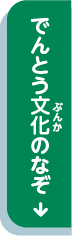 でんとう文化(ぶんか)のなぞ
↓